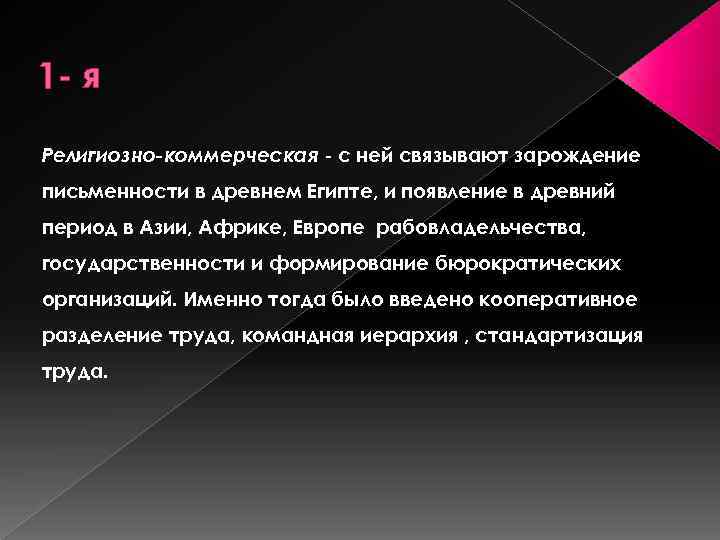 1- я

Религиозно-коммерческая - с ней связывают зарождение письменности в древнем Египте, и появление в древний период в Азии, Африке, Европе рабовладельчества, государственности и формирование бюрократических организаций. Именно тогда было введено кооперативное разделение труда, командная иерархия , стандартизация труда.